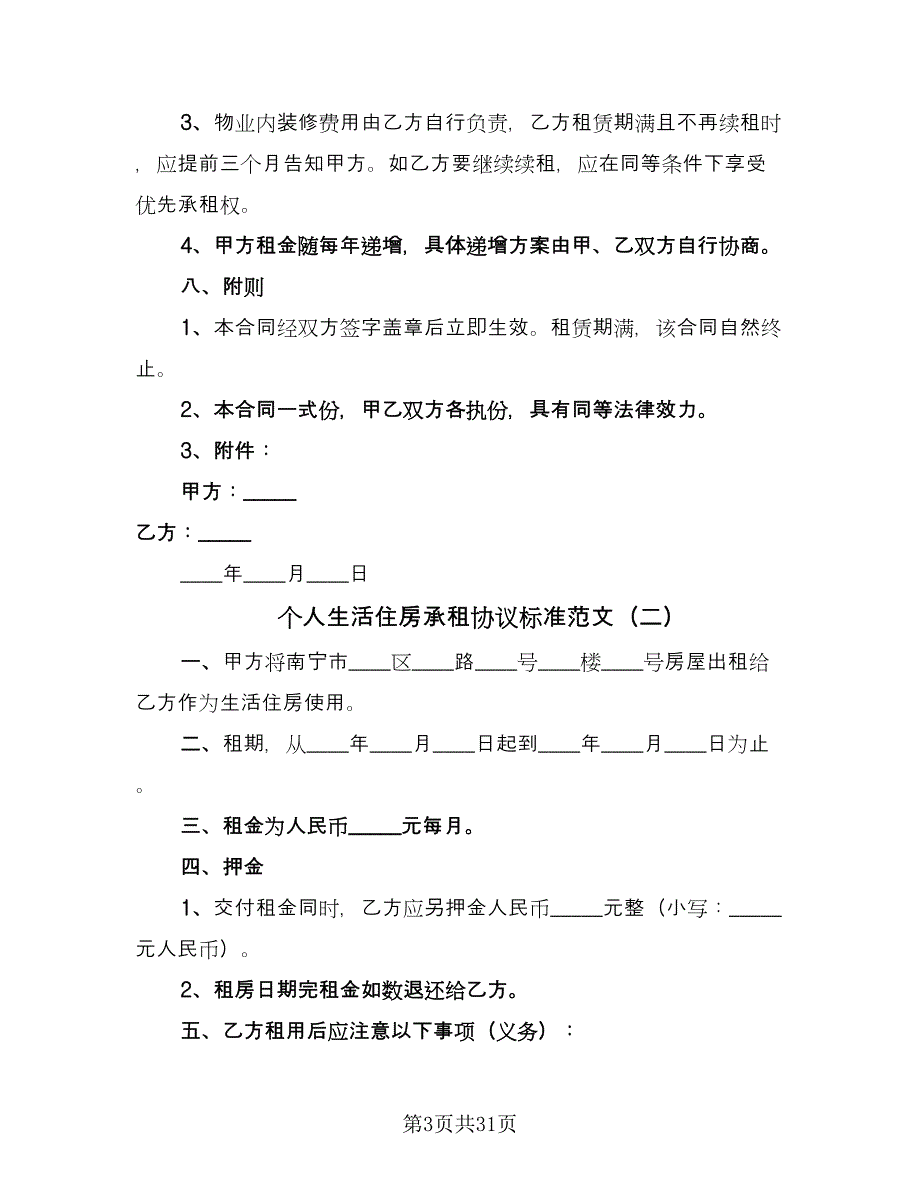 3、物业内装修费用由乙方自行负责，乙方租赁期满且不再续租时，应提前三个月告知甲方。如乙方要继续续租，应在同等条件下享受优先承租权。

4、甲方租金随每年递增，具体递增方案由甲、乙双方自行协商。

八、附则

1、本合同经双方签字盖章后立即生效。租赁期满，该合同自然终止。

2、本合同一式份，甲乙双方各执份，具有同等法律效力。

3、附件：

甲方：_____

乙方：_____

____年____月____日

个人生活住房承租协议标准范文（二）

一、甲方将南宁市____区____路____号____楼____号房屋出租给乙方作为生活住房使用。

二、租期，从____年____月____日起到____年____月____日为止。

三、租金为人民币_____元每月。

四、押金

1、交付租金同时，乙方应另押金人民币_____元整（小写：_____元人民币）。

2、租房日期完租金如数退还给乙方。

五、乙方租用后应注意以下事项（义务）：

第3页共31页